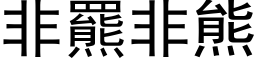 非羆非熊